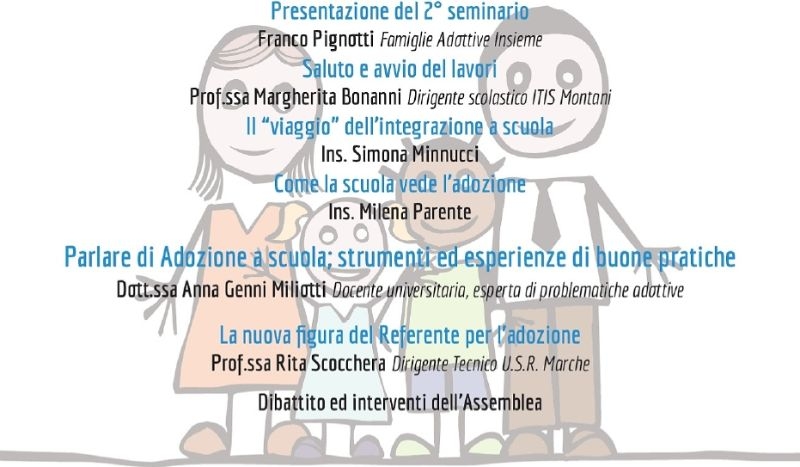 Presentazione del 2° seminario
Franco Pignotti Famiglie Adottive Insieme
Saluto e avvio del lavori
Prof.ssa Margherita Bonanni Dirigente scolastico ITIS Montani
Il "viaggio" dell'integrazione a scuola
Ins. Simona Minnucci
Come la scuola vede l'adozione
Ins. Milena Parente
Parlare di Adozione a scuola; strumenti ed esperienze di buone pratiche
Dott.ssa Anna Genni Miliotti Docente universitaria, esperta di problematiche adottive
La nuova figura del Referente per l'adozione
Prof.ssa Rita Scocchera Dirigente Tecnico U.S.R. Marche
Dibattito ed interventi dell'Assemblea